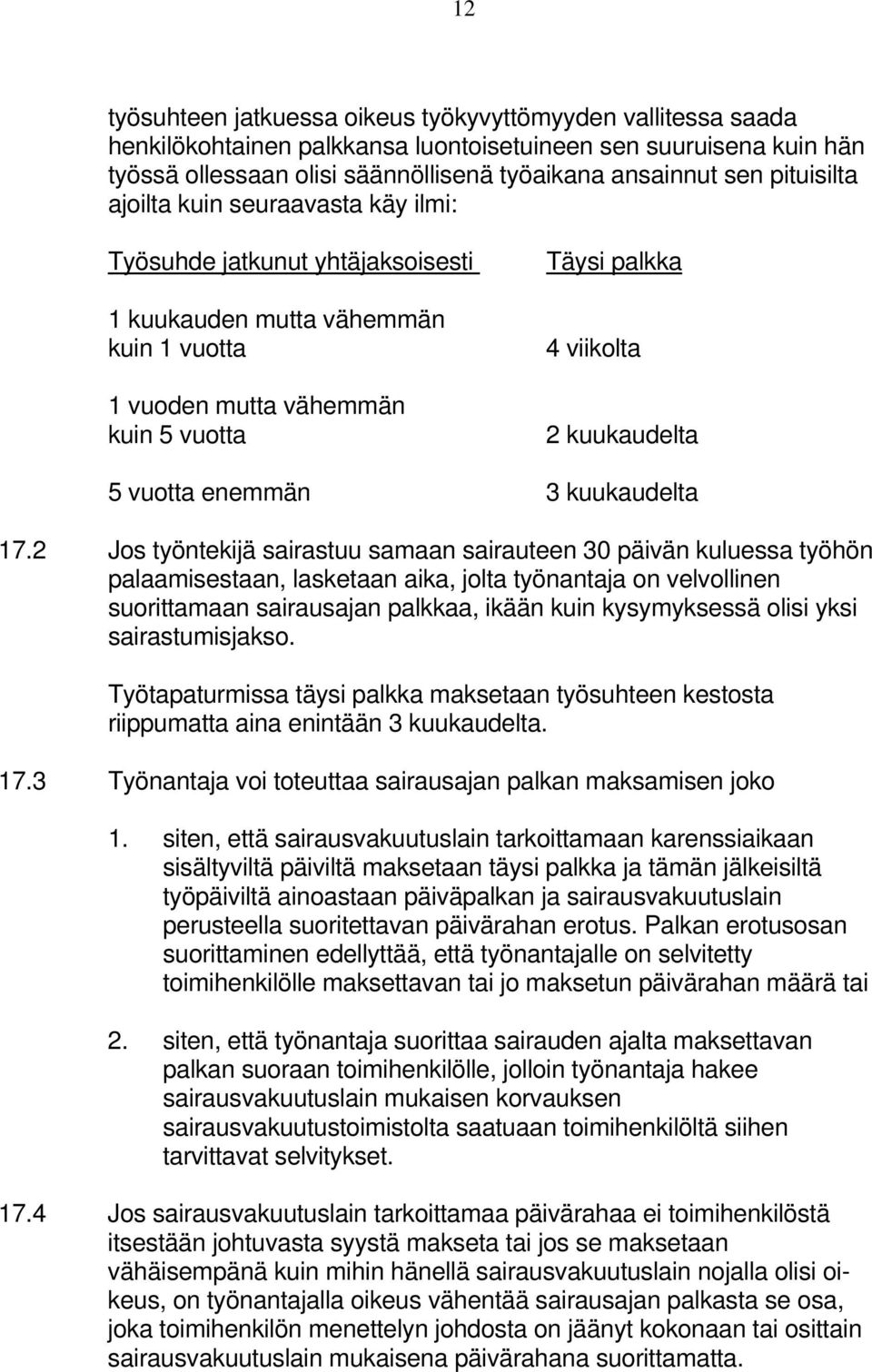 12

työsuhteen jatkuessa oikeus työkyvyttömyyden vallitessa saada henkilökohtainen palkkansa luontoisetuineen sen suuruisena kuin hän työssä ollessaan olisi säännöllisenä työaikana ansainnut sen pituisilta ajoilta kuin seuraavasta käy ilmi:

| Työsuhde jatkunut yhtäjaksoisesti | Täysi palkka |
|---|---|
| 1 kuukauden mutta vähemmän kuin 1 vuotta | 4 viikolta |
| 1 vuoden mutta vähemmän kuin 5 vuotta | 2 kuukaudelta |
| 5 vuotta enemmän | 3 kuukaudelta |

17.2 Jos työntekijä sairastuu samaan sairauteen 30 päivän kuluessa työhön palaamisestaan, lasketaan aika, jolta työnantaja on velvollinen suorittamaan sairausajan palkkaa, ikään kuin kysymyksessä olisi yksi sairastumisjakso.

Työtapaturmissa täysi palkka maksetaan työsuhteen kestosta riippumatta aina enintään 3 kuukaudelta.

17.3 Työnantaja voi toteuttaa sairausajan palkan maksamisen joko

1. siten, että sairausvakuutuslain tarkoittamaan karenssiaikaan sisältyviltä päiviltä maksetaan täysi palkka ja tämän jälkeisiltä työpäiviltä ainoastaan päiväpalkan ja sairausvakuutuslain perusteella suoritettavan päivärahan erotus. Palkan erotusosan suorittaminen edellyttää, että työnantajalle on selvitetty toimihenkilölle maksettavan tai jo maksetun päivärahan määrä tai

2. siten, että työnantaja suorittaa sairauden ajalta maksettavan palkan suoraan toimihenkilölle, jolloin työnantaja hakee sairausvakuutuslain mukaisen korvauksen sairausvakuutustoimistolta saatuaan toimihenkilöltä siihen tarvittavat selvitykset.

17.4 Jos sairausvakuutuslain tarkoittamaa päivärahaa ei toimihenkilöstä itsestään johtuvasta syystä makseta tai jos se maksetaan vähäisempänä kuin mihin hänellä sairausvakuutuslain nojalla olisi oikeus, on työnantajalla oikeus vähentää sairausajan palkasta se osa, joka toimihenkilön menettelyn johdosta on jäänyt kokonaan tai osittain sairausvakuutuslain mukaisena päivärahana suorittamatta.